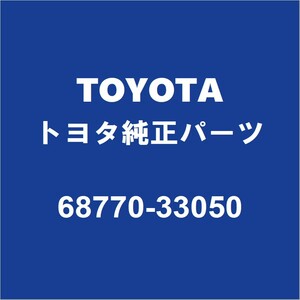 TOYOTA
トヨタ純正パーツ

68770-33050